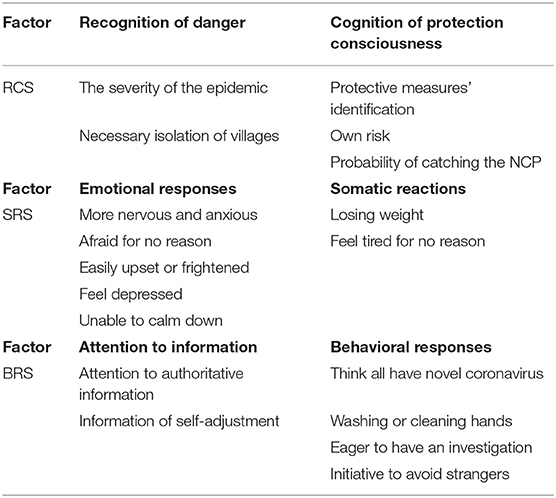 | Factor | Recognition of danger | Cognition of protection consciousness |
|---|---|---|
| RCS | The severity of the epidemic | Protective measures' identification |
| | Necessary isolation of villages | Own risk |
| | | Probability of catching the NCP |
| **Factor** | **Emotional responses** | **Somatic reactions** |
| SRS | More nervous and anxious | Losing weight |
| | Afraid for no reason | Feel tired for no reason |
| | Easily upset or frightened | |
| | Feel depressed | |
| | Unable to calm down | |
| **Factor** | **Attention to information** | **Behavioral responses** |
| BRS | Attention to authoritative information | Think all have novel coronavirus |
| | Information of self-adjustment | Washing or cleaning hands |
| | | Eager to have an investigation |
| | | Initiative to avoid strangers |